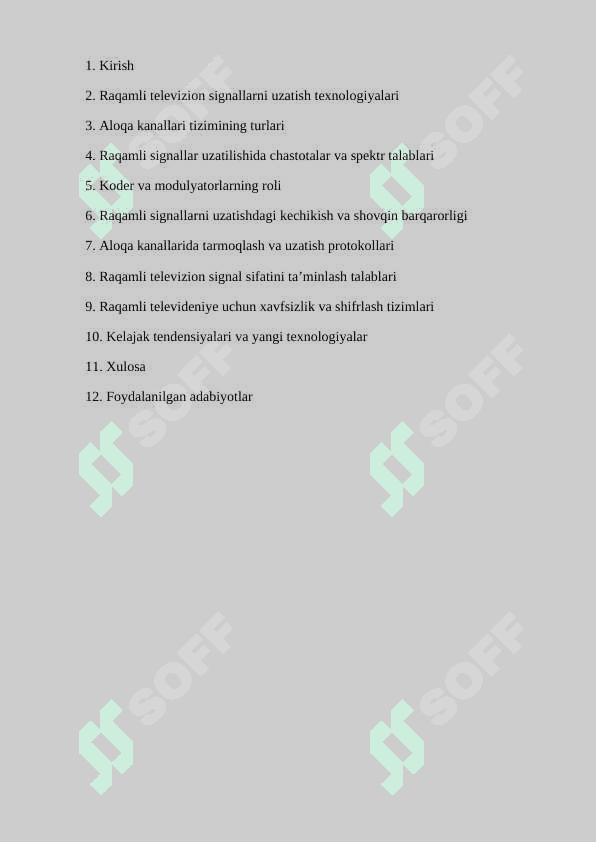 1. Kirish

2. Raqamli televizion signallarni uzatish texnologiyalari

3. Aloqa kanallari tizimining turlari

4. Raqamli signallar uzatilishida chastotalar va spektr talablari

5. Koder va modulyatorlarning roli

6. Raqamli signallarni uzatishdagi kechikish va shovqin barqarorligi

7. Aloqa kanallarida tarmoqlash va uzatish protokollari

8. Raqamli televizion signal sifatini ta’minlash talablari

9. Raqamli televideniye uchun xavfsizlik va shifrlash tizimlari

10. Kelajak tendensiyalari va yangi texnologiyalar

11. Xulosa

12. Foydalanilgan adabiyotlar

SOFF SOFF SOFF SOFF SOFF SOFF